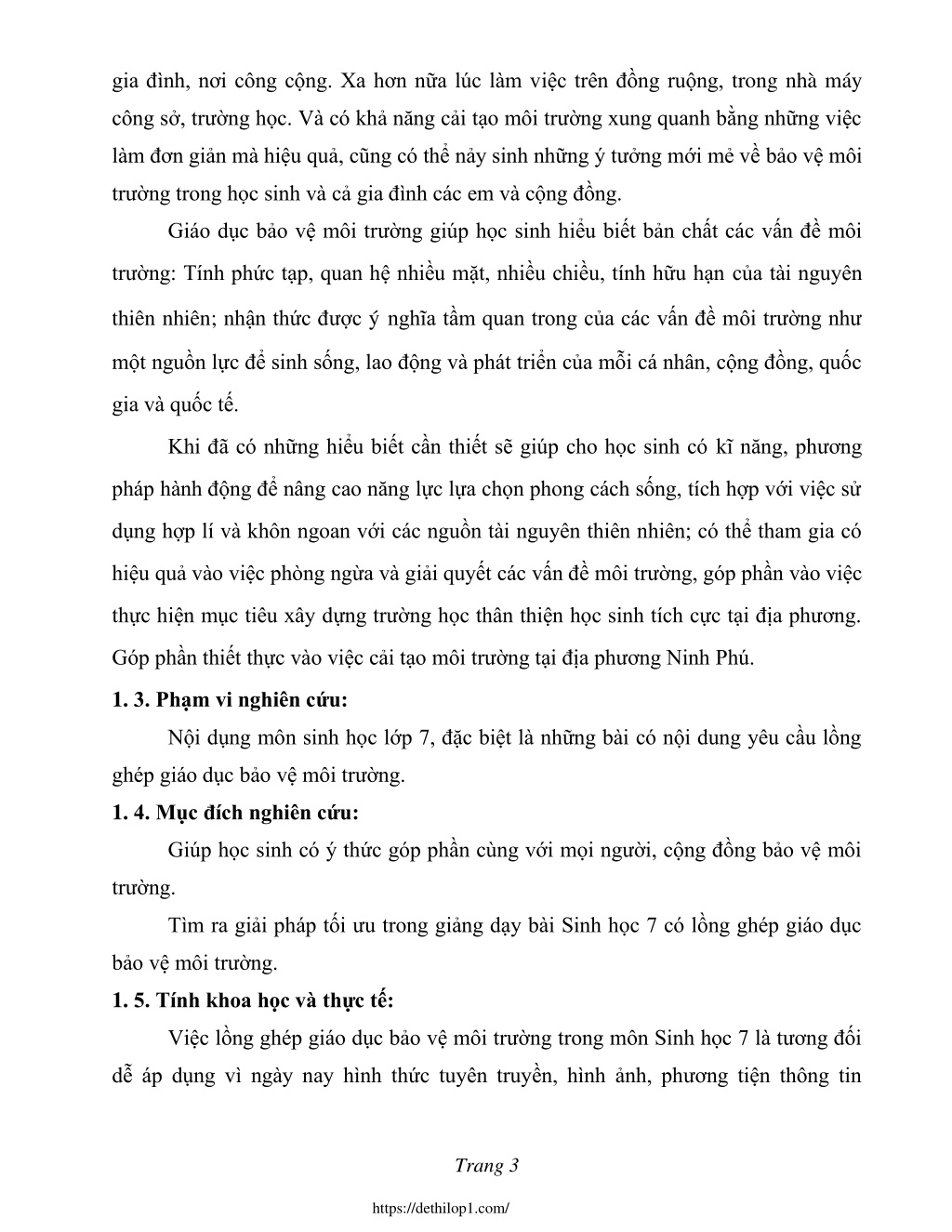 gia đình, nơi công cộng. Xa hơn nữa lúc làm việc trên đồng ruộng, trong nhà máy công sở, trường học. Và có khả năng cải tạo môi trường xung quanh bằng những việc làm đơn giản mà hiệu quả, cũng có thể nảy sinh những ý tưởng mới mẻ về bảo vệ môi trường trong học sinh và cả gia đình các em và cộng đồng.

Giáo dục bảo vệ môi trường giúp học sinh hiểu biết bản chất các vấn đề môi trường: Tính phức tạp, quan hệ nhiều mặt, nhiều chiều, tính hữu hạn của tài nguyên thiên nhiên; nhận thức được ý nghĩa tầm quan trong của các vấn đề môi trường như một nguồn lực để sinh sống, lao động và phát triển của mỗi cá nhân, cộng đồng, quốc gia và quốc tế.

Khi đã có những hiểu biết cần thiết sẽ giúp cho học sinh có kĩ năng, phương pháp hành động để nâng cao năng lực lựa chọn phong cách sống, tích hợp với việc sử dụng hợp lí và khôn ngoan với các nguồn tài nguyên thiên nhiên; có thể tham gia có hiệu quả vào việc phòng ngừa và giải quyết các vấn đề môi trường, góp phần vào việc thực hiện mục tiêu xây dựng trường học thân thiện học sinh tích cực tại địa phương. Góp phần thiết thực vào việc cải tạo môi trường tại địa phương Ninh Phú.

1. 3. Phạm vi nghiên cứu:

Nội dụng môn sinh học lớp 7, đặc biệt là những bài có nội dung yêu cầu lồng ghép giáo dục bảo vệ môi trường.

1. 4. Mục đích nghiên cứu:

Giúp học sinh có ý thức góp phần cùng với mọi người, cộng đồng bảo vệ môi trường.

Tìm ra giải pháp tối ưu trong giảng dạy bài Sinh học 7 có lồng ghép giáo dục bảo vệ môi trường.

1. 5. Tính khoa học và thực tế:

Việc lồng ghép giáo dục bảo vệ môi trường trong môn Sinh học 7 là tương đối dễ áp dụng vì ngày nay hình thức tuyên truyền, hình ảnh, phương tiện thông tin

Trang 3

https://dethilop1.com/